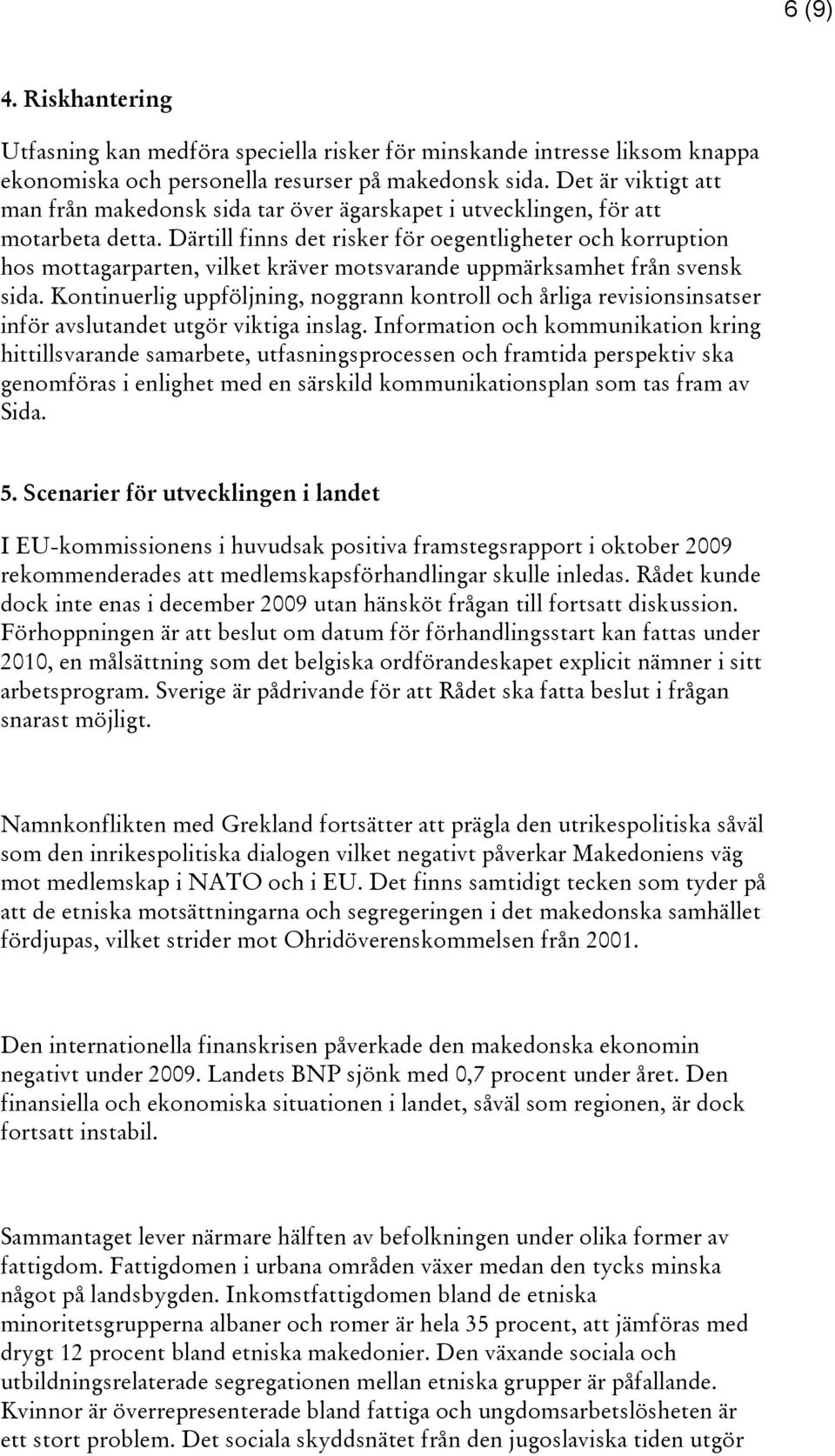 6 (9)

4. Riskhantering

Utfasning kan medföra speciella risker för minskande intresse liksom knappa ekonomiska och personella resurser på makedonsk sida. Det är viktigt att man från makedonsk sida tar över ägarskapet i utvecklingen, för att motarbeta detta. Därtill finns det risker för oegentligheter och korruption hos mottagarparten, vilket kräver motsvarande uppmärksamhet från svensk sida. Kontinuerlig uppföljning, noggrann kontroll och årliga revisionsinsatser inför avslutandet utgör viktiga inslag. Information och kommunikation kring hittillsvarande samarbete, utfasningsprocessen och framtida perspektiv ska genomföras i enlighet med en särskild kommunikationsplan som tas fram av Sida.

5. Scenarier för utvecklingen i landet

I EU-kommissionens i huvudsak positiva framstegsrapport i oktober 2009 rekommenderades att medlemskapsförhandlingar skulle inledas. Rådet kunde dock inte enas i december 2009 utan hänsköt frågan till fortsatt diskussion. Förhoppningen är att beslut om datum för förhandlingsstart kan fattas under 2010, en målsättning som det belgiska ordförandeskapet explicit nämner i sitt arbetsprogram. Sverige är pådrivande för att Rådet ska fatta beslut i frågan snarast möjligt.

Namnkonflikten med Grekland fortsätter att prägla den utrikespolitiska såväl som den inrikespolitiska dialogen vilket negativt påverkar Makedoniens väg mot medlemskap i NATO och i EU. Det finns samtidigt tecken som tyder på att de etniska motsättningarna och segregeringen i det makedonska samhället fördjupas, vilket strider mot Ohridöverenskommelsen från 2001.

Den internationella finanskrisen påverkade den makedonska ekonomin negativt under 2009. Landets BNP sjönk med 0,7 procent under året. Den finansiella och ekonomiska situationen i landet, såväl som regionen, är dock fortsatt instabil.

Sammantaget lever närmare hälften av befolkningen under olika former av fattigdom. Fattigdomen i urbana områden växer medan den tycks minska något på landsbygden. Inkomstfattigdomen bland de etniska minoritetsgrupperna albaner och romer är hela 35 procent, att jämföras med drygt 12 procent bland etniska makedonier. Den växande sociala och utbildningsrelaterade segregationen mellan etniska grupper är påfallande. Kvinnor är överrepresenterade bland fattiga och ungdomsarbetslösheten är ett stort problem. Det sociala skyddsnätet från den jugoslaviska tiden utgör